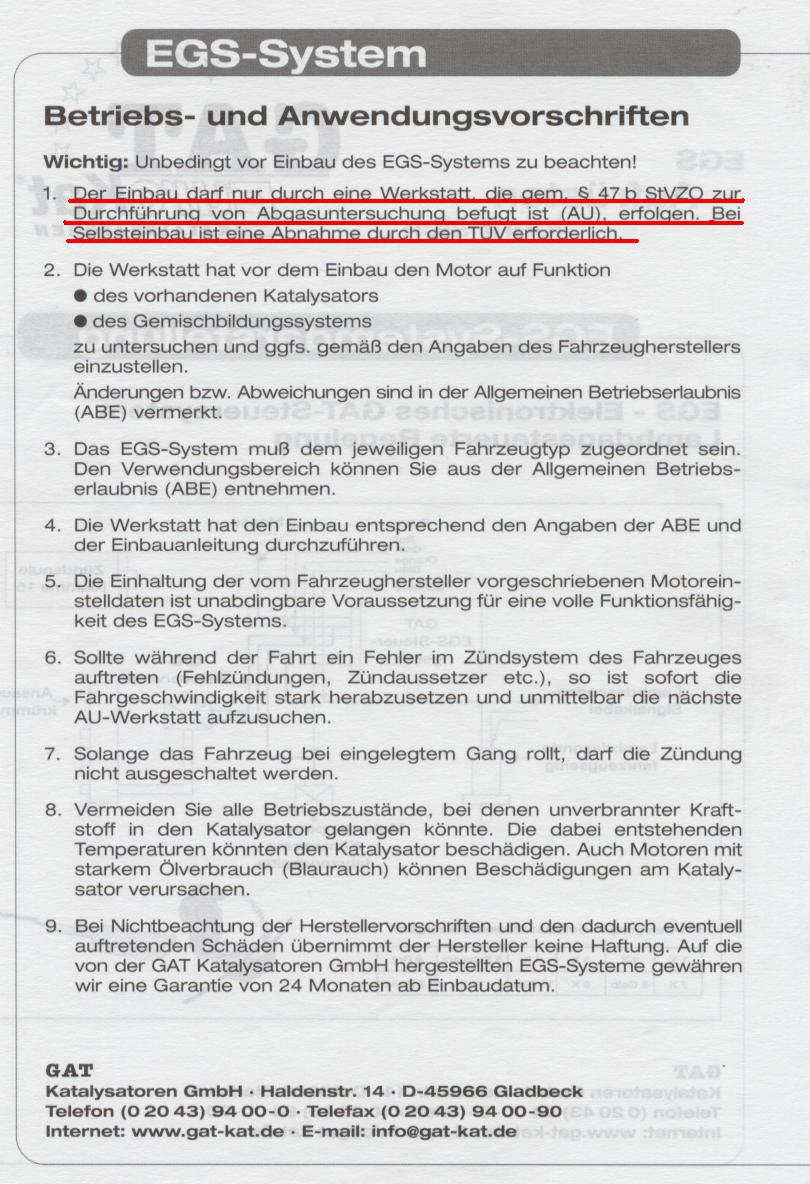 EGS-System

Betriebs- und Anwendungsvorschriften

Wichtig: Unbedingt vor Einbau des EGS-Systems zu beachten!

1. Der Einbau darf nur durch eine Werkstatt, die gem. § 47 b StVZO zur Durchführung von Abgasuntersuchung befugt ist (AU), erfolgen. Bei Selbsteinbau ist eine Abnahme durch den TÜV erforderlich.

2. Die Werkstatt hat vor dem Einbau den Motor auf Funktion
● des vorhandenen Katalysators
● des Gemischbildungssystems
zu untersuchen und ggfs. gemäß den Angaben des Fahrzeugherstellers einzustellen.
Änderungen bzw. Abweichungen sind in der Allgemeinen Betriebserlaubnis (ABE) vermerkt.

3. Das EGS-System muß dem jeweiligen Fahrzeugtyp zugeordnet sein. Den Verwendungsbereich können Sie aus der Allgemeinen Betriebserlaubnis (ABE) entnehmen.

4. Die Werkstatt hat den Einbau entsprechend den Angaben der ABE und der Einbauanleitung durchzuführen.

5. Die Einhaltung der vom Fahrzeughersteller vorgeschriebenen Motoreinstelldaten ist unabdingbare Voraussetzung für eine volle Funktionsfähigkeit des EGS-Systems.

6. Sollte während der Fahrt ein Fehler im Zündsystem des Fahrzeuges auftreten (Fehlzündungen, Zündaussetzer etc.), so ist sofort die Fahrgeschwindigkeit stark herabzusetzen und unmittelbar die nächste AU-Werkstatt aufzusuchen.

7. Solange das Fahrzeug bei eingelegtem Gang rollt, darf die Zündung nicht ausgeschaltet werden.

8. Vermeiden Sie alle Betriebszustände, bei denen unverbrannter Kraftstoff in den Katalysator gelangen könnte. Die dabei entstehenden Temperaturen könnten den Katalysator beschädigen. Auch Motoren mit starkem Ölverbrauch (Blaurauch) können Beschädigungen am Katalysator verursachen.

9. Bei Nichtbeachtung der Herstellervorschriften und den dadurch eventuell auftretenden Schäden übernimmt der Hersteller keine Haftung. Auf die von der GAT Katalysatoren GmbH hergestellten EGS-Systeme gewähren wir eine Garantie von 24 Monaten ab Einbaudatum.

GAT
Katalysatoren GmbH · Haldenstr. 14 · D-45966 Gladbeck
Telefon (0 20 43) 94 00-0 · Telefax (0 20 43) 94 00-90
Internet: www.gat-kat.de · E-mail: info@gat-kat.de